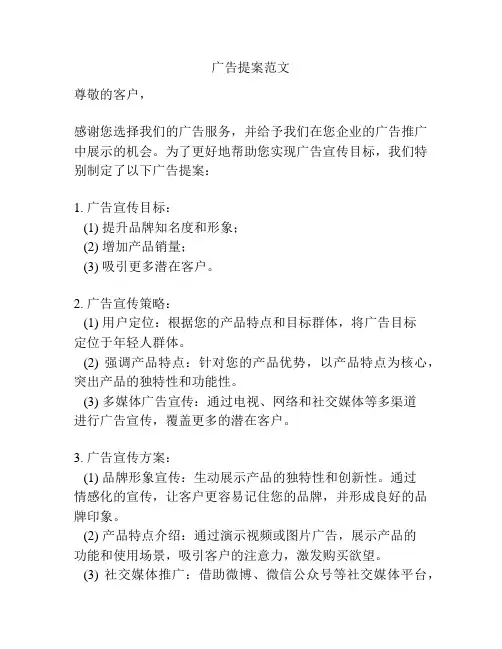 广告提案范文

尊敬的客户，

感谢您选择我们的广告服务，并给予我们在您企业的广告推广中展示的机会。为了更好地帮助您实现广告宣传目标，我们特别制定了以下广告提案：

1. 广告宣传目标：
(1) 提升品牌知名度和形象；
(2) 增加产品销量；
(3) 吸引更多潜在客户。

2. 广告宣传策略：
(1) 用户定位：根据您的产品特点和目标群体，将广告目标定位于年轻人群体。
(2) 强调产品特点：针对您的产品优势，以产品特点为核心，突出产品的独特性和功能性。
(3) 多媒体广告宣传：通过电视、网络和社交媒体等多渠道进行广告宣传，覆盖更多的潜在客户。

3. 广告宣传方案：
(1) 品牌形象宣传：生动展示产品的独特性和创新性。通过情感化的宣传，让客户更容易记住您的品牌，并形成良好的品牌印象。
(2) 产品特点介绍：通过演示视频或图片广告，展示产品的功能和使用场景，吸引客户的注意力，激发购买欲望。
(3) 社交媒体推广：借助微博、微信公众号等社交媒体平台，